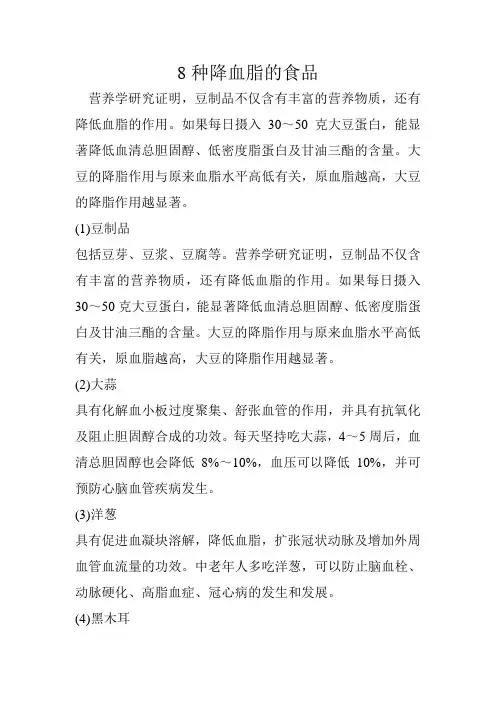 8 种降血脂的食品

营养学研究证明，豆制品不仅含有丰富的营养物质，还有降低血脂的作用。如果每日摄入 30～50 克大豆蛋白，能显著降低血清总胆固醇、低密度脂蛋白及甘油三酯的含量。大豆的降脂作用与原来血脂水平高低有关，原血脂越高，大豆的降脂作用越显著。

(1)豆制品

包括豆芽、豆浆、豆腐等。营养学研究证明，豆制品不仅含有丰富的营养物质，还有降低血脂的作用。如果每日摄入 30～50 克大豆蛋白，能显著降低血清总胆固醇、低密度脂蛋白及甘油三酯的含量。大豆的降脂作用与原来血脂水平高低有关，原血脂越高，大豆的降脂作用越显著。

(2)大蒜

具有化解血小板过度聚集、舒张血管的作用，并具有抗氧化及阻止胆固醇合成的功效。每天坚持吃大蒜，4～5 周后，血清总胆固醇也会降低 8%～10%，血压可以降低 10%，并可预防心脑血管疾病发生。

(3)洋葱

具有促进血凝块溶解，降低血脂，扩张冠状动脉及增加外周血管血流量的功效。中老年人多吃洋葱，可以防止脑血栓、动脉硬化、高脂血症、冠心病的发生和发展。

(4)黑木耳